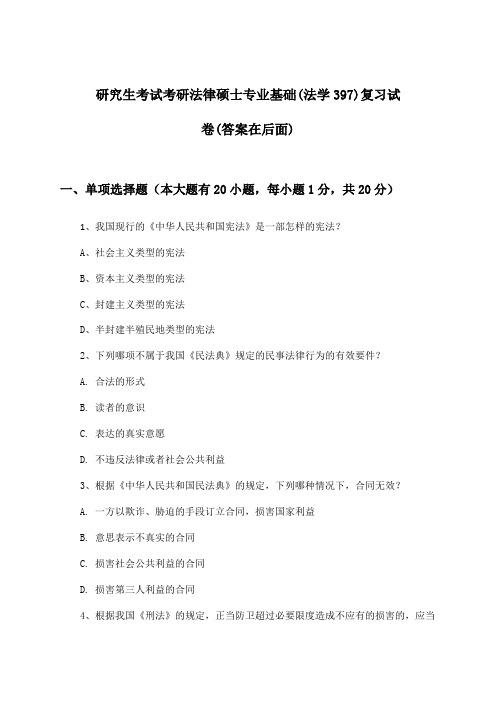 研究生考试考研法律硕士专业基础(法学397)复习试卷(答案在后面)

一、单项选择题（本大题有20小题，每小题1分，共20分）

1、我国现行的《中华人民共和国宪法》是一部怎样的宪法？

A、社会主义类型的宪法

B、资本主义类型的宪法

C、封建主义类型的宪法

D、半封建半殖民地类型的宪法

2、下列哪项不属于我国《民法典》规定的民事法律行为的有效要件？

A. 合法的形式

B. 读者的意识

C. 表达的真实意愿

D. 不违反法律或者社会公共利益

3、根据《中华人民共和国民法典》的规定，下列哪种情况下，合同无效？

A. 一方以欺诈、胁迫的手段订立合同，损害国家利益

B. 意思表示不真实的合同

C. 损害社会公共利益的合同

D. 损害第三人利益的合同

4、根据我国《刑法》的规定，正当防卫超过必要限度造成不应有的损害的，应当